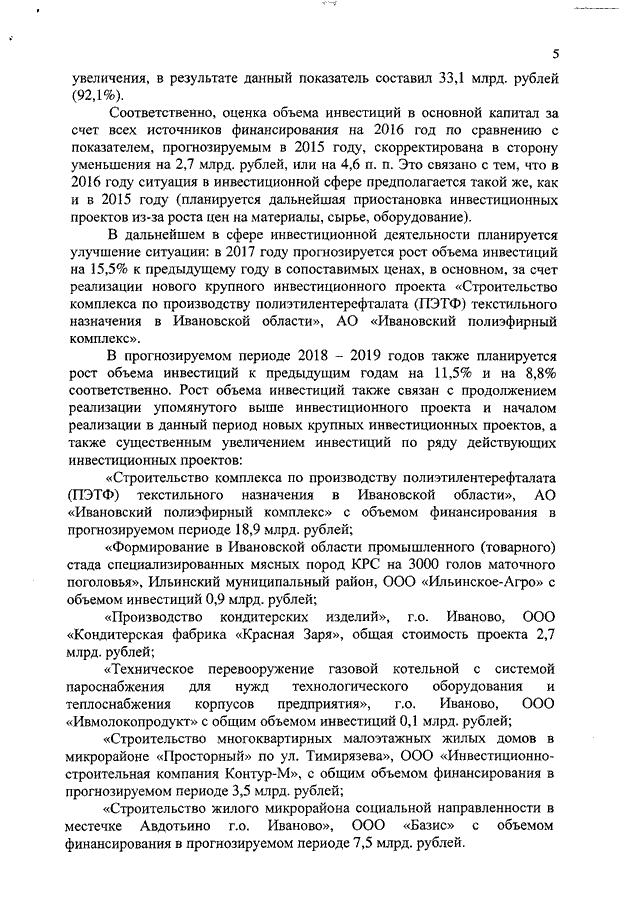 5

увеличения, в результате данный показатель составил 33,1 млрд. рублей (92,1%).

Соответственно, оценка объема инвестиций в основной капитал за счет всех источников финансирования на 2016 год по сравнению с показателем, прогнозируемым в 2015 году, скорректирована в сторону уменьшения на 2,7 млрд. рублей, или на 4,6 п. п. Это связано с тем, что в 2016 году ситуация в инвестиционной сфере предполагается такой же, как и в 2015 году (планируется дальнейшая приостановка инвестиционных проектов из-за роста цен на материалы, сырье, оборудование).

В дальнейшем в сфере инвестиционной деятельности планируется улучшение ситуации: в 2017 году прогнозируется рост объема инвестиций на 15,5% к предыдущему году в сопоставимых ценах, в основном, за счет реализации нового крупного инвестиционного проекта «Строительство комплекса по производству полиэтилентерефталата (ПЭТФ) текстильного назначения в Ивановской области», АО «Ивановский полиэфирный комплекс».

В прогнозируемом периоде 2018 – 2019 годов также планируется рост объема инвестиций к предыдущим годам на 11,5% и на 8,8% соответственно. Рост объема инвестиций также связан с продолжением реализации упомянутого выше инвестиционного проекта и началом реализации в данный период новых крупных инвестиционных проектов, а также существенным увеличением инвестиций по ряду действующих инвестиционных проектов:

«Строительство комплекса по производству полиэтилентерефталата (ПЭТФ) текстильного назначения в Ивановской области», АО «Ивановский полиэфирный комплекс» с объемом финансирования в прогнозируемом периоде 18,9 млрд. рублей;

«Формирование в Ивановской области промышленного (товарного) стада специализированных мясных пород КРС на 3000 голов маточного поголовья», Ильинский муниципальный район, ООО «Ильинское-Агро» с объемом инвестиций 0,9 млрд. рублей;

«Производство кондитерских изделий», г.о. Иваново, ООО «Кондитерская фабрика «Красная Заря», общая стоимость проекта 2,7 млрд. рублей;

«Техническое перевооружение газовой котельной с системой пароснабжения для нужд технологического оборудования и теплоснабжения корпусов предприятия», г.о. Иваново, ООО «Ивмолокопродукт» с общим объемом инвестиций 0,1 млрд. рублей;

«Строительство многоквартирных малоэтажных жилых домов в микрорайоне «Просторный» по ул. Тимирязева», ООО «Инвестиционно-строительная компания Контур-М», с общим объемом финансирования в прогнозируемом периоде 3,5 млрд. рублей;

«Строительство жилого микрорайона социальной направленности в местечке Авдотьино г.о. Иваново», ООО «Базис» с объемом финансирования в прогнозируемом периоде 7,5 млрд. рублей.